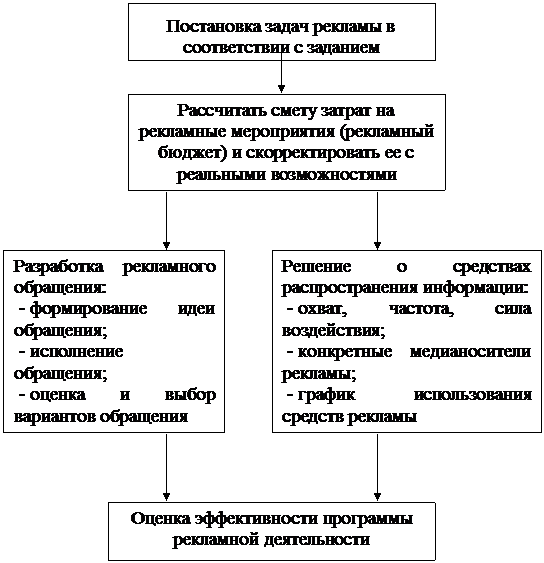 Постановка задач рекламы в соответствии с заданием

Рассчитать смету затрат на рекламные мероприятия (рекламный бюджет) и скорректировать ее с реальными возможностями

Разработка рекламного обращения:
- формирование идеи обращения;
- исполнение обращения;
- оценка и выбор вариантов обращения

Решение о средствах распространения информации:
- охват, частота, сила воздействия;
- конкретные медианосители рекламы;
- график использования средств рекламы

Оценка эффективности программы рекламной деятельности